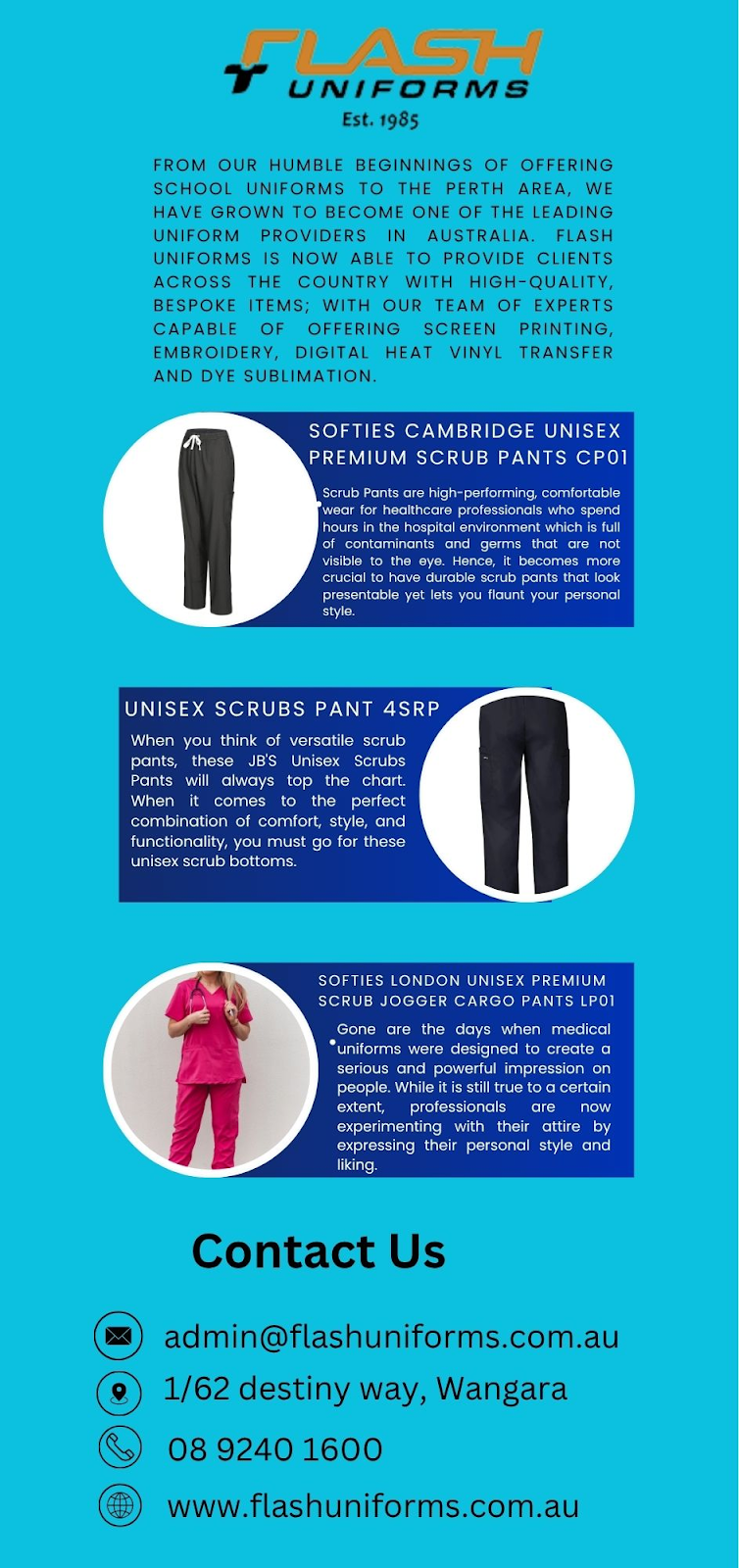 FLASH UNIFORMS
Est. 1985

FROM OUR HUMBLE BEGINNINGS OF OFFERING SCHOOL UNIFORMS TO THE PERTH AREA, WE HAVE GROWN TO BECOME ONE OF THE LEADING UNIFORM PROVIDERS IN AUSTRALIA. FLASH UNIFORMS IS NOW ABLE TO PROVIDE CLIENTS ACROSS THE COUNTRY WITH HIGH-QUALITY, BESPOKE ITEMS; WITH OUR TEAM OF EXPERTS CAPABLE OF OFFERING SCREEN PRINTING, EMBROIDERY, DIGITAL HEAT VINYL TRANSFER AND DYE SUBLIMATION.

SOFTIES CAMBRIDGE UNISEX PREMIUM SCRUB PANTS CP01

Scrub Pants are high-performing, comfortable wear for healthcare professionals who spend hours in the hospital environment which is full of contaminants and germs that are not visible to the eye. Hence, it becomes more crucial to have durable scrub pants that look presentable yet lets you flaunt your personal style.

UNISEX SCRUBS PANT 4SRP

When you think of versatile scrub pants, these JB'S Unisex Scrubs Pants will always top the chart. When it comes to the perfect combination of comfort, style, and functionality, you must go for these unisex scrub bottoms.

SOFTIES LONDON UNISEX PREMIUM SCRUB JOGGER CARGO PANTS LP01

Gone are the days when medical uniforms were designed to create a serious and powerful impression on people. While it is still true to a certain extent, professionals are now experimenting with their attire by expressing their personal style and liking.

Contact Us

admin@flashuniforms.com.au
1/62 destiny way, Wangara
08 9240 1600
www.flashuniforms.com.au